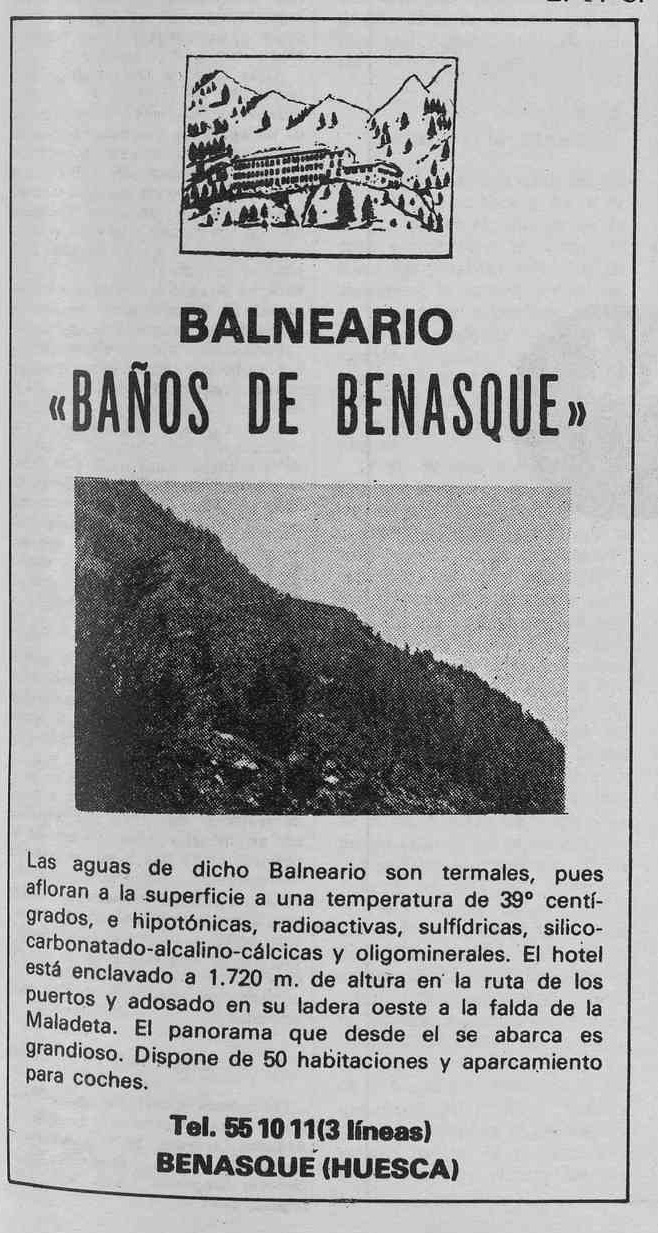 BALNEARIO
«BAÑOS DE BENASQUE»

Las aguas de dicho Balneario son termales, pues afloran a la superficie a una temperatura de 39° centígrados, e hipotónicas, radioactivas, sulfídricas, silicocarbonatado-alcalino-cálcicas y oligominerales. El hotel está enclavado a 1.720 m. de altura en la ruta de los puertos y adosado en su ladera oeste a la falda de la Maladeta. El panorama que desde el se abarca es grandioso. Dispone de 50 habitaciones y aparcamiento para coches.

Tel. 55 10 11(3 líneas)
BENASQUE (HUESCA)